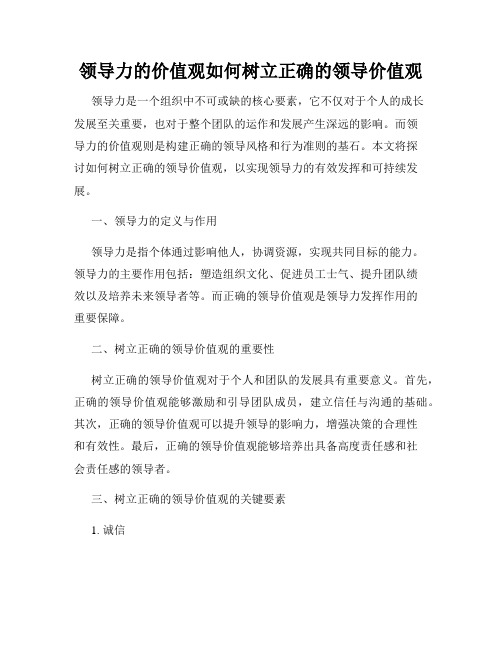 领导力的价值观如何树立正确的领导价值观

领导力是一个组织中不可或缺的核心要素，它不仅对于个人的成长发展至关重要，也对于整个团队的运作和发展产生深远的影响。而领导力的价值观则是构建正确的领导风格和行为准则的基石。本文将探讨如何树立正确的领导价值观，以实现领导力的有效发挥和可持续发展。

一、领导力的定义与作用

领导力是指个体通过影响他人，协调资源，实现共同目标的能力。领导力的主要作用包括：塑造组织文化、促进员工士气、提升团队绩效以及培养未来领导者等。而正确的领导价值观是领导力发挥作用的重要保障。

二、树立正确的领导价值观的重要性

树立正确的领导价值观对于个人和团队的发展具有重要意义。首先，正确的领导价值观能够激励和引导团队成员，建立信任与沟通的基础。其次，正确的领导价值观可以提升领导的影响力，增强决策的合理性和有效性。最后，正确的领导价值观能够培养出具备高度责任感和社会责任感的领导者。

三、树立正确的领导价值观的关键要素

1. 诚信